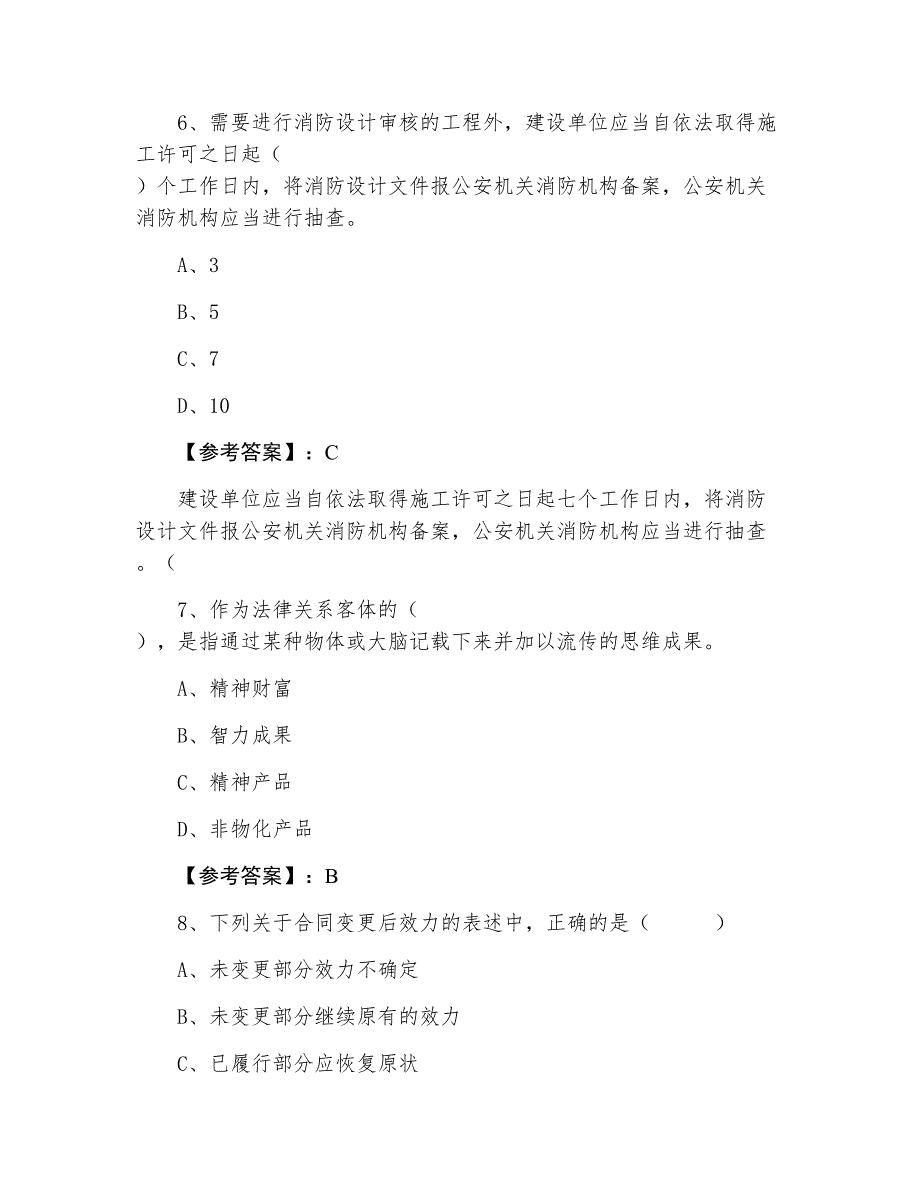 6、需要进行消防设计审核的工程外，建设单位应当自依法取得施工许可之日起（
）个工作日内，将消防设计文件报公安机关消防机构备案，公安机关消防机构应当进行抽查。

A、3

B、5

C、7

D、10

【参考答案】：C

建设单位应当自依法取得施工许可之日起七个工作日内，将消防设计文件报公安机关消防机构备案，公安机关消防机构应当进行抽查。（

7、作为法律关系客体的（
），是指通过某种物体或大脑记载下来并加以流传的思维成果。

A、精神财富

B、智力成果

C、精神产品

D、非物化产品

【参考答案】：B

8、下列关于合同变更后效力的表述中，正确的是（　　）

A、未变更部分效力不确定

B、未变更部分继续原有的效力

C、已履行部分应恢复原状